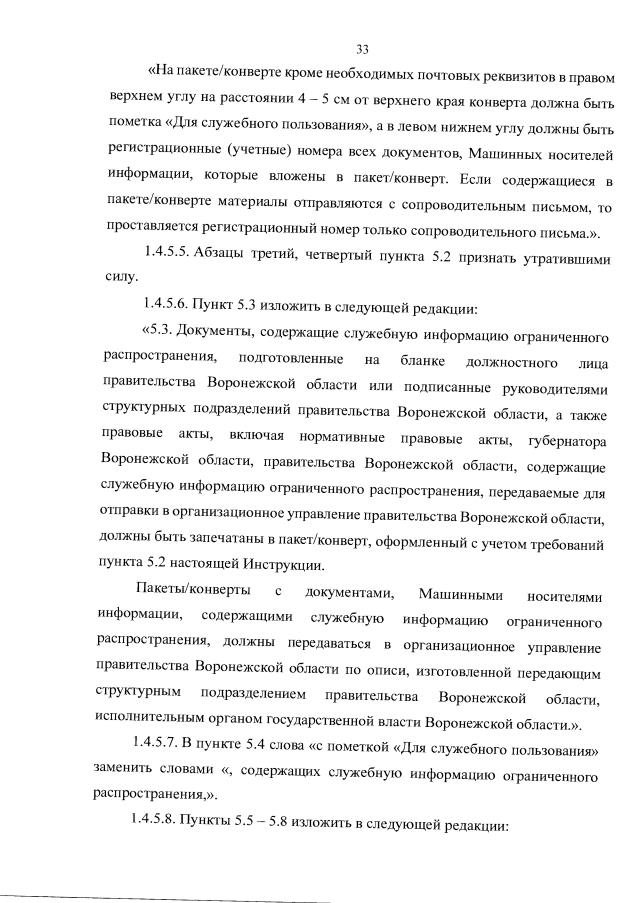 33

«На пакете/конверте кроме необходимых почтовых реквизитов в правом верхнем углу на расстоянии 4 – 5 см от верхнего края конверта должна быть пометка «Для служебного пользования», а в левом нижнем углу должны быть регистрационные (учетные) номера всех документов, Машинных носителей информации, которые вложены в пакет/конверт. Если содержащиеся в пакете/конверте материалы отправляются с сопроводительным письмом, то проставляется регистрационный номер только сопроводительного письма.».

1.4.5.5. Абзацы третий, четвертый пункта 5.2 признать утратившими силу.

1.4.5.6. Пункт 5.3 изложить в следующей редакции:

«5.3. Документы, содержащие служебную информацию ограниченного распространения, подготовленные на бланке должностного лица правительства Воронежской области или подписанные руководителями структурных подразделений правительства Воронежской области, а также правовые акты, включая нормативные правовые акты, губернатора Воронежской области, правительства Воронежской области, содержащие служебную информацию ограниченного распространения, передаваемые для отправки в организационное управление правительства Воронежской области, должны быть запечатаны в пакет/конверт, оформленный с учетом требований пункта 5.2 настоящей Инструкции.

Пакеты/конверты с документами, Машинными носителями информации, содержащими служебную информацию ограниченного распространения, должны передаваться в организационное управление правительства Воронежской области по описи, изготовленной передающим структурным подразделением правительства Воронежской области, исполнительным органом государственной власти Воронежской области.».

1.4.5.7. В пункте 5.4 слова «с пометкой «Для служебного пользования» заменить словами «, содержащих служебную информацию ограниченного распространения,».

1.4.5.8. Пункты 5.5 – 5.8 изложить в следующей редакции: